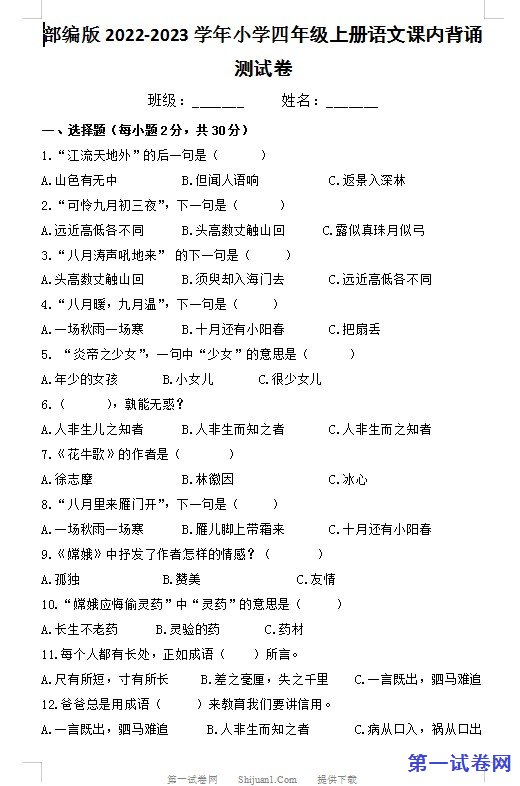 部编版 2022-2023 学年小学四年级上册语文课内背诵测试卷

班级：______　　姓名：______

一、选择题（每小题 2 分，共 30 分）

1.“江流天地外”的后一句是（　　）

A.山色有无中　　B.但闻人语响　　C.返景入深林

2.“可怜九月初三夜”，下一句是（　　）

A.远近高低各不同　　B.头高数丈触山回　　C.露似真珠月似弓

3.“八月涛声吼地来” 的下一句是（　　）

A.头高数丈触山回　　B.须臾却入海门去　　C.远近高低各不同

4.“八月暖，九月温”，下一句是（　　）

A.一场秋雨一场寒　　B.十月还有小阳春　　C.把扇丢

5. “炎帝之少女”，一句中“少女”的意思是（　　）

A.年少的女孩　　B.小女儿　　C.很少女儿

6.（　　），孰能无惑？

A.人非生儿之知者　　B.人非生而知之者　　C.人非生而之知者

7.《花牛歌》的作者是（　　）

A.徐志摩　　B.林徽因　　C.冰心

8.“八月里来雁门开”，下一句是（　　）

A.一场秋雨一场寒　　B.雁儿脚上带霜来　　C.十月还有小阳春

9.《嫦娥》中抒发了作者怎样的情感？（　　）

A.孤独　　B.赞美　　C.友情

10.“嫦娥应悔偷灵药”中“灵药”的意思是（　　）

A.长生不老药　　B.灵验的药　　C.药材

11.每个人都有长处，正如成语（　　）所言。

A.尺有所短，寸有所长　　B.差之毫厘，失之千里　　C.一言既出，驷马难追

12.爸爸总是用成语（　　）来教育我们要讲信用。

A.一言既出，驷马难追　　B.人非生而知之者　　C.病从口入，祸从口出

第一试卷网　Shijuan1.Com　提供下载

第一试卷网